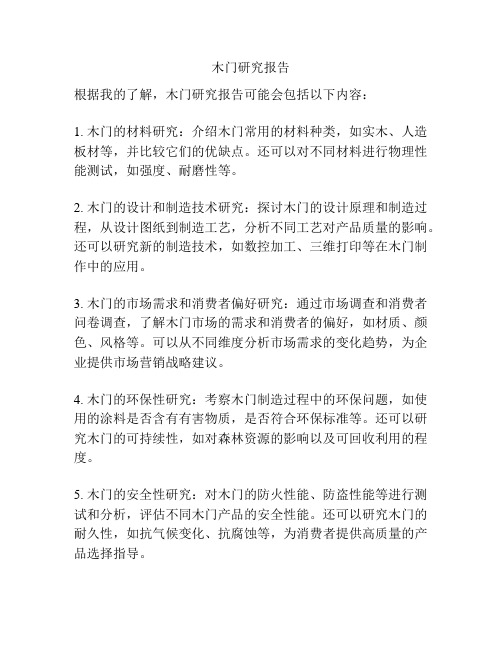 木门研究报告

根据我的了解，木门研究报告可能会包括以下内容：

1. 木门的材料研究：介绍木门常用的材料种类，如实木、人造板材等，并比较它们的优缺点。还可以对不同材料进行物理性能测试，如强度、耐磨性等。

2. 木门的设计和制造技术研究：探讨木门的设计原理和制造过程，从设计图纸到制造工艺，分析不同工艺对产品质量的影响。还可以研究新的制造技术，如数控加工、三维打印等在木门制作中的应用。

3. 木门的市场需求和消费者偏好研究：通过市场调查和消费者问卷调查，了解木门市场的需求和消费者的偏好，如材质、颜色、风格等。可以从不同维度分析市场需求的变化趋势，为企业提供市场营销战略建议。

4. 木门的环保性研究：考察木门制造过程中的环保问题，如使用的涂料是否含有有害物质，是否符合环保标准等。还可以研究木门的可持续性，如对森林资源的影响以及可回收利用的程度。

5. 木门的安全性研究：对木门的防火性能、防盗性能等进行测试和分析，评估不同木门产品的安全性能。还可以研究木门的耐久性，如抗气候变化、抗腐蚀等，为消费者提供高质量的产品选择指导。